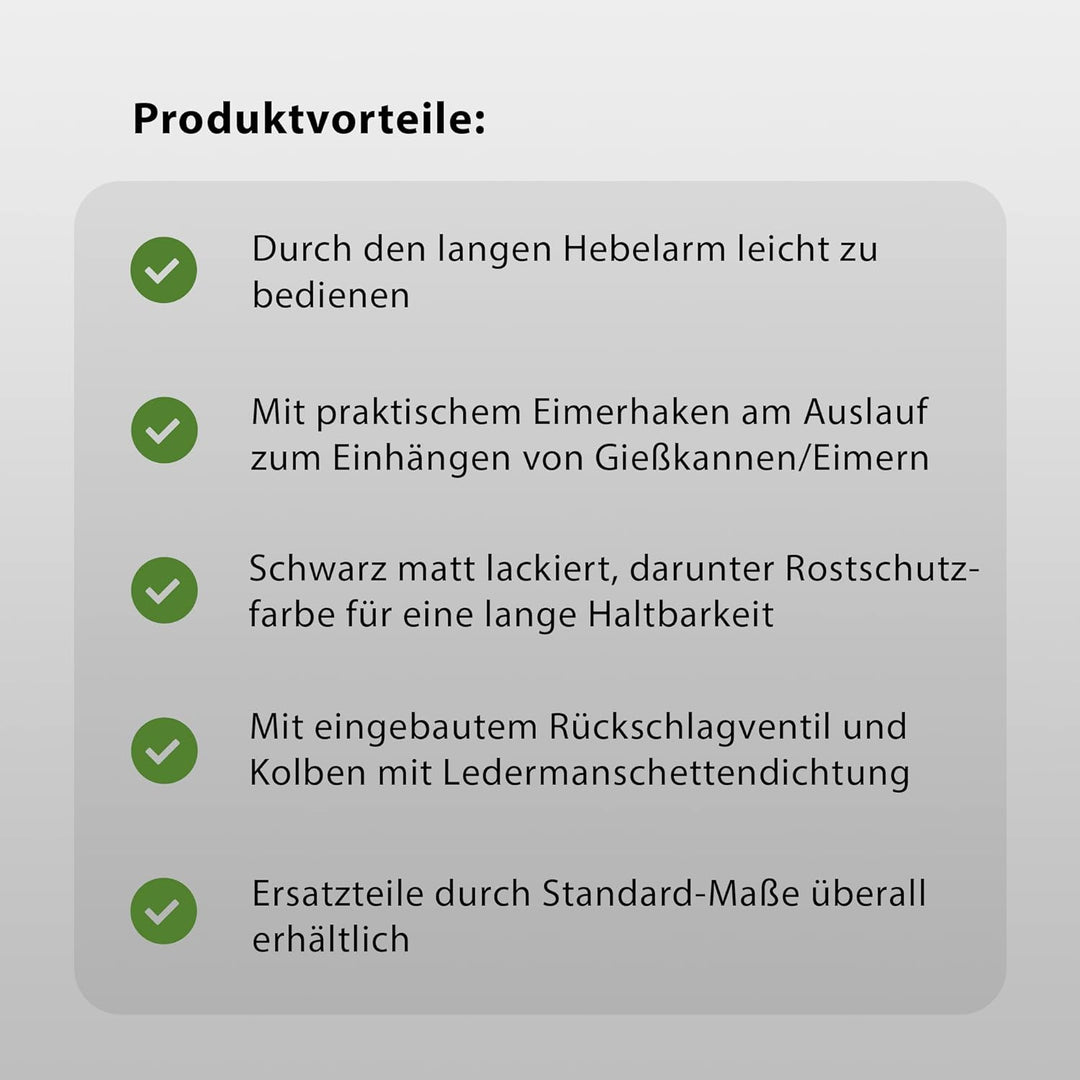 Produktvorteile:

Durch den langen Hebelarm leicht zu bedienen

Mit praktischem Eimerhaken am Auslauf zum Einhängen von Gießkannen/Eimern

Schwarz matt lackiert, darunter Rostschutzfarbe für eine lange Haltbarkeit

Mit eingebautem Rückschlagventil und Kolben mit Ledermanschettendichtung

Ersatzteile durch Standard-Maße überall erhältlich